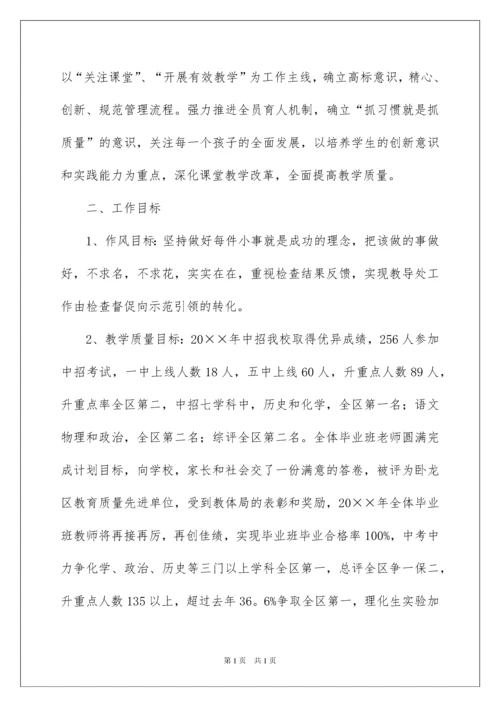 以“关注课堂”、“开展有效教学”为工作主线，确立高标意识，精心、创新、规范管理流程。强力推进全员育人机制，确立“抓习惯就是抓质量”的意识，关注每一个孩子的全面发展，以培养学生的创新意识和实践能力为重点，深化课堂教学改革，全面提高教学质量。

二、工作目标

1、作风目标：坚持做好每件小事就是成功的理念，把该做的事做好，不求名，不求花，实实在在，重视检查结果反馈，实现教导处工作由检查督促向示范引领的转化。

2、教学质量目标：20××年中招我校取得优异成绩，256人参加中招考试，一中上线人数18人，五中上线60人，升重点人数89人，升重点率全区第二，中招七学科中，历史和化学，全区第一名；语文物理和政治，全区第二名；综评全区第二名。全体毕业班老师圆满完成计划目标，向学校，家长和社会交了一份满意的答卷，被评为卧龙区教育质量先进单位，受到教体局的表彰和奖励，20××年全体毕业班教师将再接再厉，再创佳绩，实现毕业班毕业合格率100%，中考中力争化学、政治、历史等三门以上学科全区第一，总评全区争一保二，升重点人数135以上，超过去年36。6%争取全区第一，理化生实验加

第1页 共1页